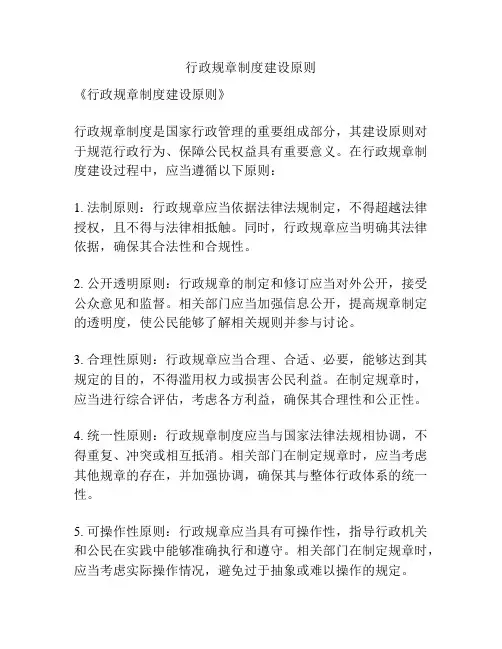 行政规章制度建设原则

《行政规章制度建设原则》

行政规章制度是国家行政管理的重要组成部分，其建设原则对于规范行政行为、保障公民权益具有重要意义。在行政规章制度建设过程中，应当遵循以下原则：

1. 法制原则：行政规章应当依据法律法规制定，不得超越法律授权，且不得与法律相抵触。同时，行政规章应当明确其法律依据，确保其合法性和合规性。

2. 公开透明原则：行政规章的制定和修订应当对外公开，接受公众意见和监督。相关部门应当加强信息公开，提高规章制定的透明度，使公民能够了解相关规则并参与讨论。

3. 合理性原则：行政规章应当合理、合适、必要，能够达到其规定的目的，不得滥用权力或损害公民利益。在制定规章时，应当进行综合评估，考虑各方利益，确保其合理性和公正性。

4. 统一性原则：行政规章制度应当与国家法律法规相协调，不得重复、冲突或相互抵消。相关部门在制定规章时，应当考虑其他规章的存在，并加强协调，确保其与整体行政体系的统一性。

5. 可操作性原则：行政规章应当具有可操作性，指导行政机关和公民在实践中能够准确执行和遵守。相关部门在制定规章时，应当考虑实际操作情况，避免过于抽象或难以操作的规定。